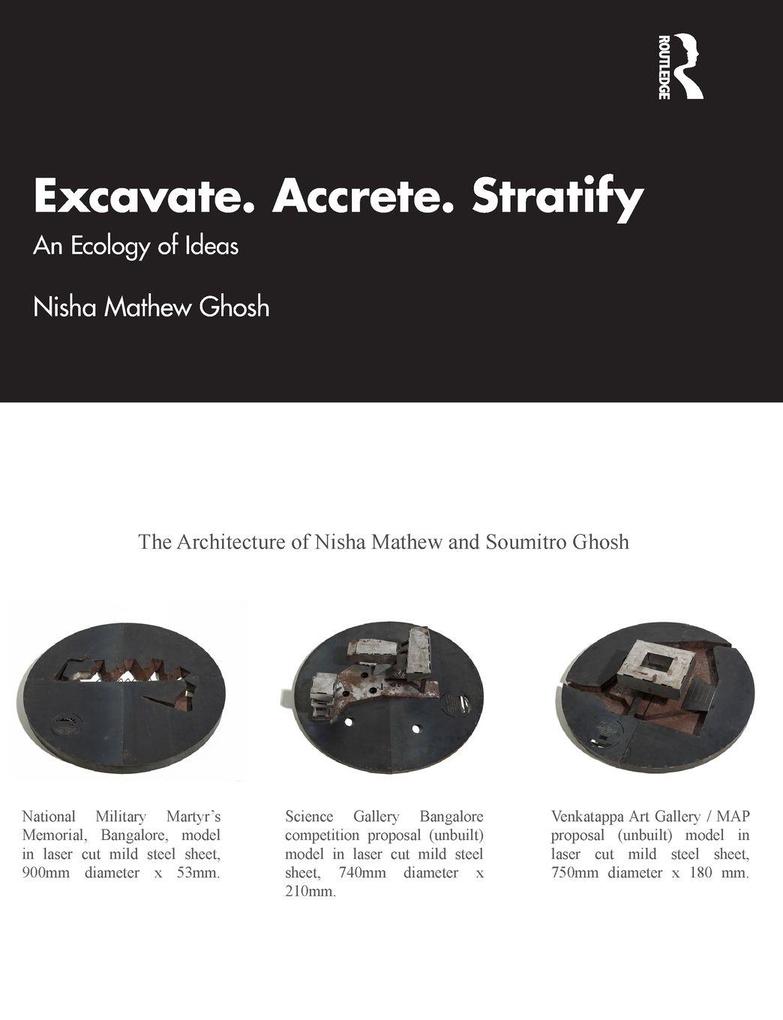 ROUTLEDGE

Excavate. Accrete. Stratify

An Ecology of Ideas

Nisha Mathew Ghosh

The Architecture of Nisha Mathew and Soumitro Ghosh

National Military Martyr's Memorial, Bangalore, model in laser cut mild steel sheet, 900mm diameter x 53mm.

Science Gallery Bangalore competition proposal (unbuilt) model in laser cut mild steel sheet, 740mm diameter x 210mm.

Venkatappa Art Gallery / MAP proposal (unbuilt) model in laser cut mild steel sheet, 750mm diameter x 180 mm.